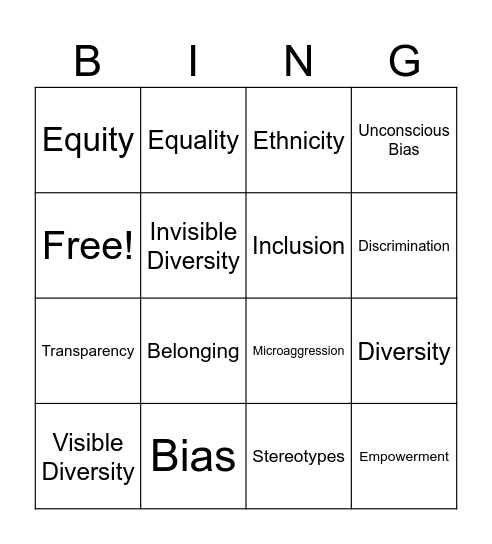 | B | I | N | G |
|---|---|---|---|
| Equity | Equality | Ethnicity | Unconscious Bias |
| Free! | Invisible Diversity | Inclusion | Discrimination |
| Transparency | Belonging | Microaggression | Diversity |
| Visible Diversity | Bias | Stereotypes | Empowerment |